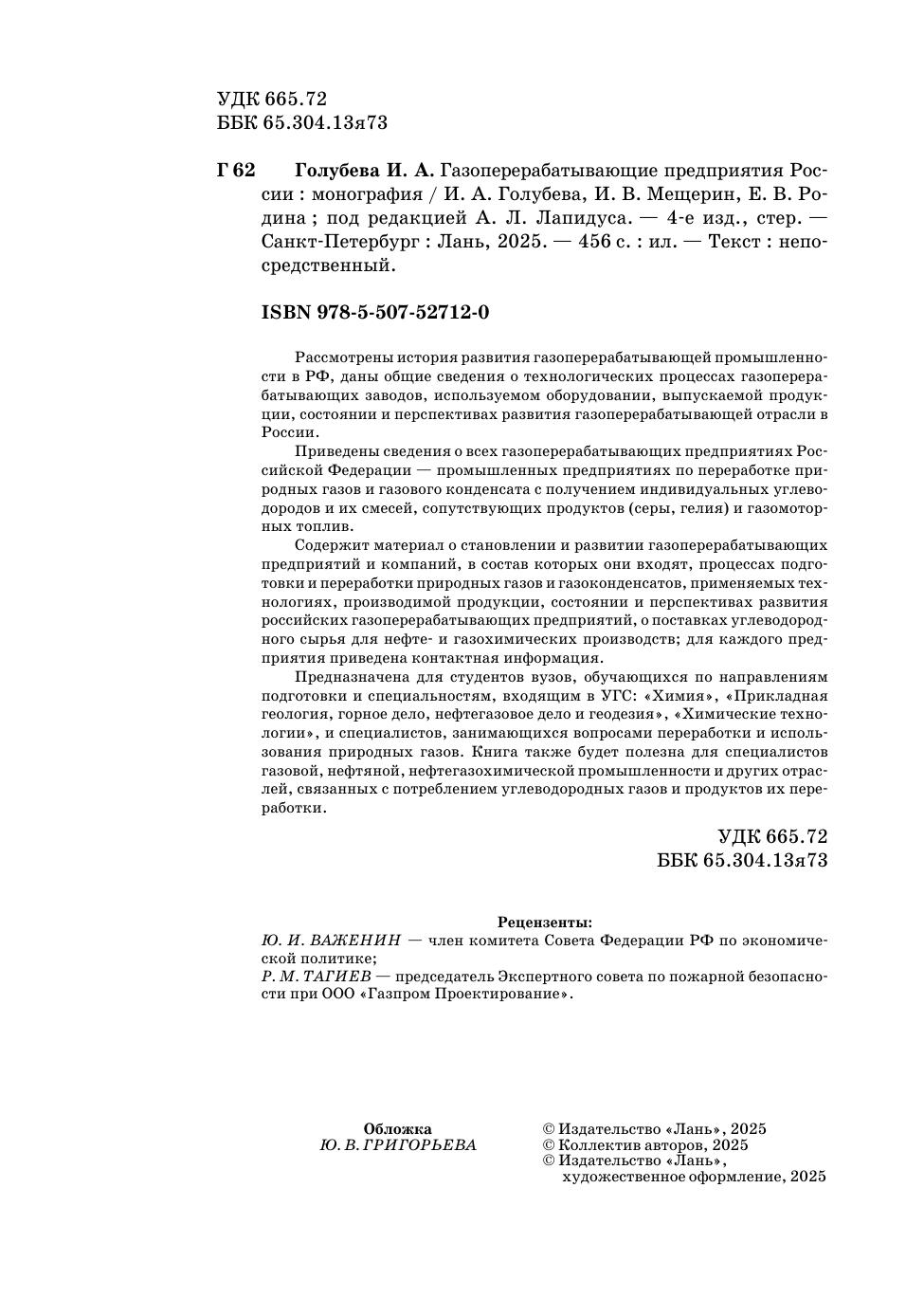 УДК 665.72
ББК 65.304.13я73

Г 62 Голубева И. А. Газоперерабатывающие предприятия России : монография / И. А. Голубева, И. В. Мещерин, Е. В. Родина ; под редакцией А. Л. Лапидуса. — 4-е изд., стер. — Санкт-Петербург : Лань, 2025. — 456 с. : ил. — Текст : непосредственный.

ISBN 978-5-507-52712-0

Рассмотрены история развития газоперерабатывающей промышленности в РФ, даны общие сведения о технологических процессах газоперерабатывающих заводов, используемом оборудовании, выпускаемой продукции, состоянии и перспективах развития газоперерабатывающей отрасли в России.

Приведены сведения о всех газоперерабатывающих предприятиях Российской Федерации — промышленных предприятиях по переработке природных газов и газового конденсата с получением индивидуальных углеводородов и их смесей, сопутствующих продуктов (серы, гелия) и газомоторных топлив.

Содержит материал о становлении и развитии газоперерабатывающих предприятий и компаний, в состав которых они входят, процессах подготовки и переработки природных газов и газоконденсатов, применяемых технологиях, производимой продукции, состоянии и перспективах развития российских газоперерабатывающих предприятий, о поставках углеводородного сырья для нефте- и газохимических производств; для каждого предприятия приведена контактная информация.

Предназначена для студентов вузов, обучающихся по направлениям подготовки и специальностям, входящим в УГС: «Химия», «Прикладная геология, горное дело, нефтегазовое дело и геодезия», «Химические технологии», и специалистов, занимающихся вопросами переработки и использования природных газов. Книга также будет полезна для специалистов газовой, нефтяной, нефтегазохимической промышленности и других отраслей, связанных с потреблением углеводородных газов и продуктов их переработки.

УДК 665.72
ББК 65.304.13я73

Рецензенты:
Ю. И. ВАЖЕНИН — член комитета Совета Федерации РФ по экономической политике;
Р. М. ТАГИЕВ — председатель Экспертного совета по пожарной безопасности при ООО «Газпром Проектирование».

Обложка
Ю. В. ГРИГОРЬЕВА

© Издательство «Лань», 2025
© Коллектив авторов, 2025
© Издательство «Лань», художественное оформление, 2025